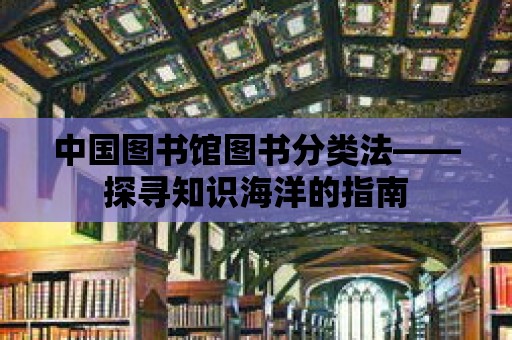 中国图书馆图书分类法——探寻知识海洋的指南